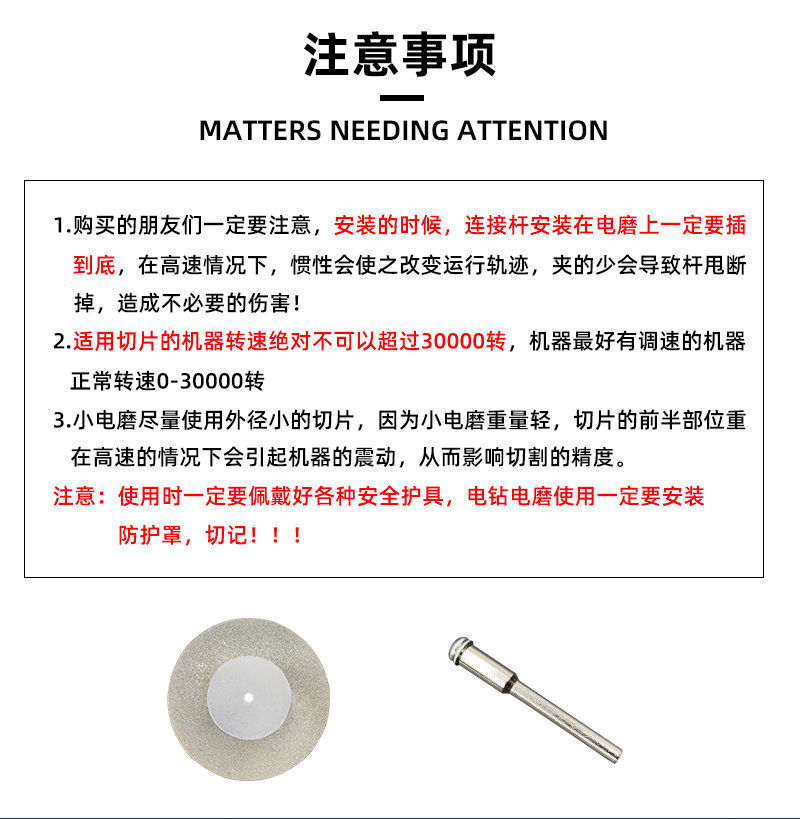 注意事项

MATTERS NEEDING ATTENTION

1.购买的朋友们一定要注意，安装的时候，连接杆安装在电磨上一定要插到底，在高速情况下，惯性会使之改变运行轨迹，夹的少会导致杆甩断掉，造成不必要的伤害！

2.适用切片的机器转速绝对不可以超过30000转，机器最好有调速的机器正常转速0-30000转

3.小电磨尽量使用外径小的切片，因为小电磨重量轻，切片的前半部位重在高速的情况下会引起机器的震动，从而影响切割的精度。

注意：使用时一定要佩戴好各种安全护具，电钻电磨使用一定要安装防护罩，切记！！！